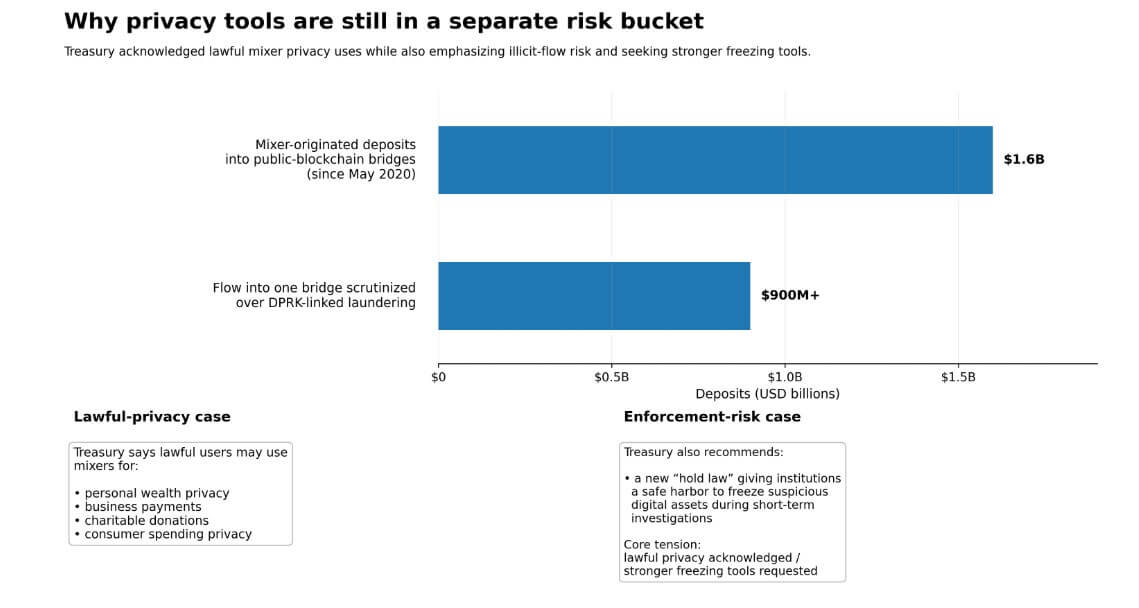 Why privacy tools are still in a separate risk bucket

Treasury acknowledged lawful mixer privacy uses while also emphasizing illicit-flow risk and seeking stronger freezing tools.

Mixer-originated deposits into public-blockchain bridges (since May 2020)

$1.6B

Flow into one bridge scrutinized over DPRK-linked laundering

$900M+

$0
$0.5B
$1.0B
$1.5B
Deposits (USD billions)

Lawful-privacy case

Treasury says lawful users may use mixers for:

• personal wealth privacy
• business payments
• charitable donations
• consumer spending privacy

Enforcement-risk case

Treasury also recommends:

• a new "hold law" giving institutions a safe harbor to freeze suspicious digital assets during short-term investigations

Core tension:
lawful privacy acknowledged / stronger freezing tools requested